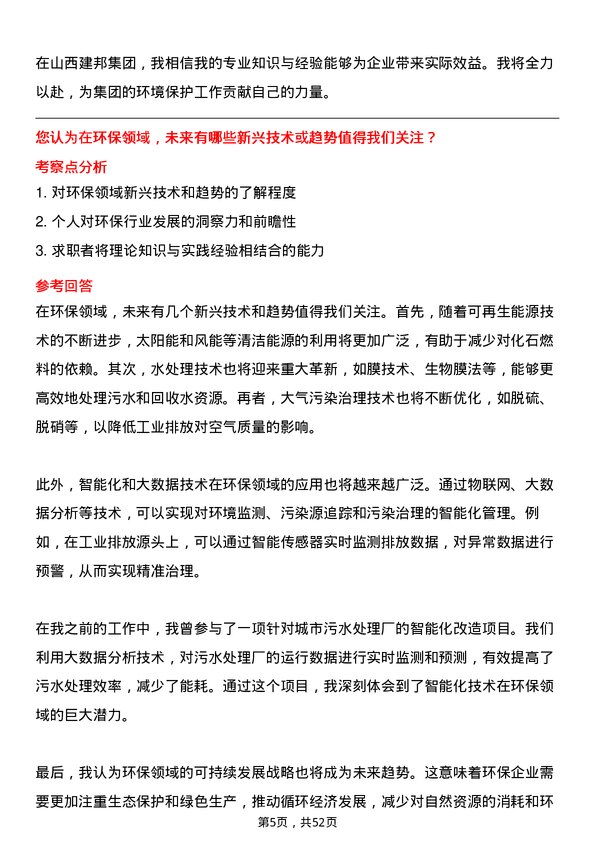 在山西建邦集团，我相信我的专业知识与经验能够为企业带来实际效益。我将全力以赴，为集团的环境保护工作贡献自己的力量。

您认为在环保领域，未来有哪些新兴技术或趋势值得我们关注？

考察点分析

1. 对环保领域新兴技术和趋势的了解程度

2. 个人对环保行业发展的洞察力和前瞻性

3. 求职者将理论知识与实践经验相结合的能力

参考回答

在环保领域，未来有几个新兴技术和趋势值得我们关注。首先，随着可再生能源技术的不断进步，太阳能和风能等清洁能源的利用将更加广泛，有助于减少对化石燃料的依赖。其次，水处理技术也将迎来重大革新，如膜技术、生物膜法等，能够更高效地处理污水和回收水资源。再者，大气污染治理技术也将不断优化，如脱硫、脱硝等，以降低工业排放对空气质量的影响。

此外，智能化和大数据技术在环保领域的应用也将越来越广泛。通过物联网、大数据分析等技术，可以实现对环境监测、污染源追踪和污染治理的智能化管理。例如，在工业排放源头上，可以通过智能传感器实时监测排放数据，对异常数据进行预警，从而实现精准治理。

在我之前的工作中，我曾参与了一项针对城市污水处理厂的智能化改造项目。我们利用大数据分析技术，对污水处理厂的运行数据进行实时监测和预测，有效提高了污水处理效率，减少了能耗。通过这个项目，我深刻体会到了智能化技术在环保领域的巨大潜力。

最后，我认为环保领域的可持续发展战略也将成为未来趋势。这意味着环保企业需要更加注重生态保护和绿色生产，推动循环经济发展，减少对自然资源的消耗和环

第5页，共52页